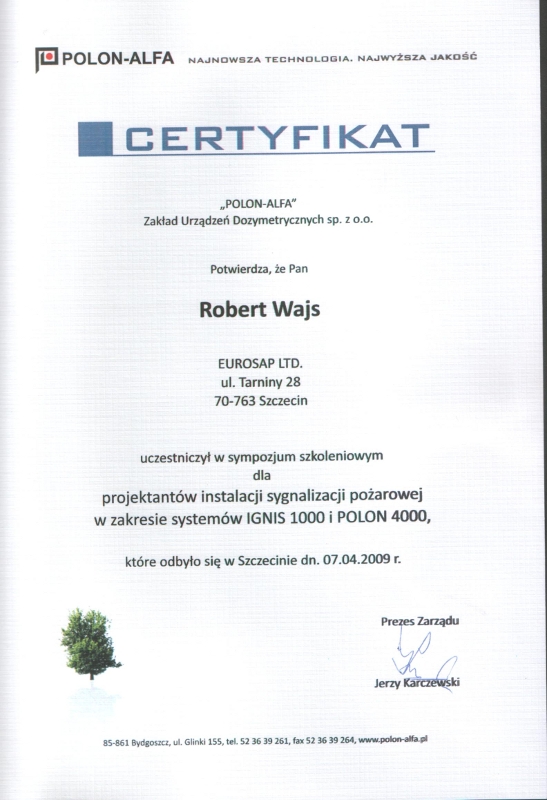 POLON-ALFA NAJNOWSZA TECHNOLOGIA. NAJWYŻSZA JAKOŚĆ

CERTYFIKAT

„POLON-ALFA"
Zakład Urządzeń Dozymetrycznych sp. z o.o.

Potwierdza, że Pan

Robert Wajs

EUROSAP LTD.
ul. Tarniny 28
70-763 Szczecin

uczestniczył w sympozjum szkoleniowym
dla
projektantów instalacji sygnalizacji pożarowej
w zakresie systemów IGNIS 1000 i POLON 4000,

które odbyło się w Szczecinie dn. 07.04.2009 r.

Prezes Zarządu

Jerzy Karczewski

85-861 Bydgoszcz, ul. Glinki 155, tel. 52 36 39 261, fax 52 36 39 264, www.polon-alfa.pl